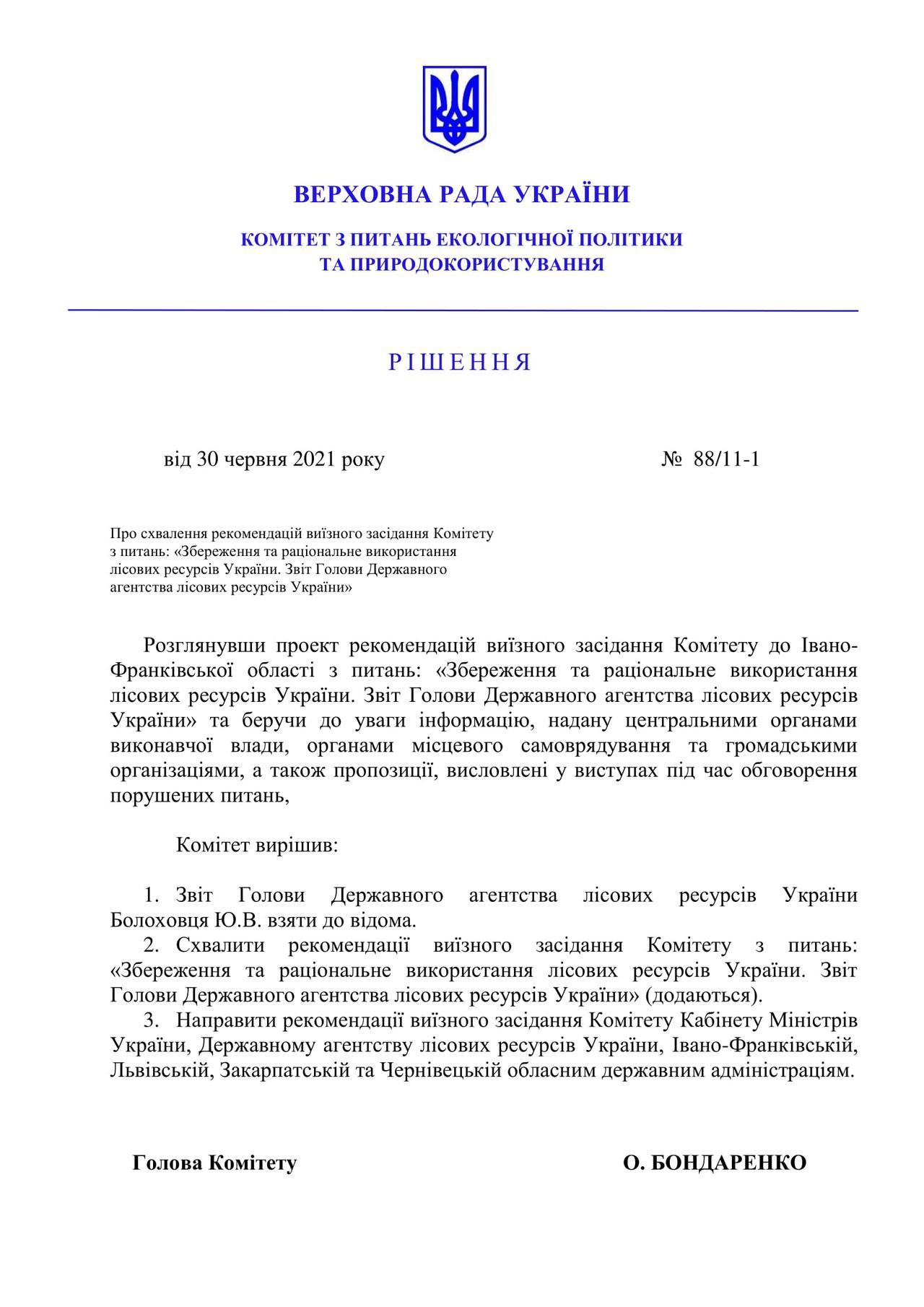 ВЕРХОВНА РАДА УКРАЇНИ

КОМІТЕТ З ПИТАНЬ ЕКОЛОГІЧНОЇ ПОЛІТИКИ ТА ПРИРОДОКОРИСТУВАННЯ

Р І Ш Е Н Н Я

від 30 червня 2021 року № 88/11-1

Про схвалення рекомендацій виїзного засідання Комітету з питань: «Збереження та раціональне використання лісових ресурсів України. Звіт Голови Державного агентства лісових ресурсів України»

Розглянувши проект рекомендацій виїзного засідання Комітету до Івано-Франківської області з питань: «Збереження та раціональне використання лісових ресурсів України. Звіт Голови Державного агентства лісових ресурсів України» та беручи до уваги інформацію, надану центральними органами виконавчої влади, органами місцевого самоврядування та громадськими організаціями, а також пропозиції, висловлені у виступах під час обговорення порушених питань,

Комітет вирішив:

1. Звіт Голови Державного агентства лісових ресурсів України Болоховця Ю.В. взяти до відома.
2. Схвалити рекомендації виїзного засідання Комітету з питань: «Збереження та раціональне використання лісових ресурсів України. Звіт Голови Державного агентства лісових ресурсів України» (додаються).
3. Направити рекомендації виїзного засідання Комітету Кабінету Міністрів України, Державному агентству лісових ресурсів України, Івано-Франківській, Львівській, Закарпатській та Чернівецькій обласним державним адміністраціям.

Голова Комітету О. БОНДАРЕНКО